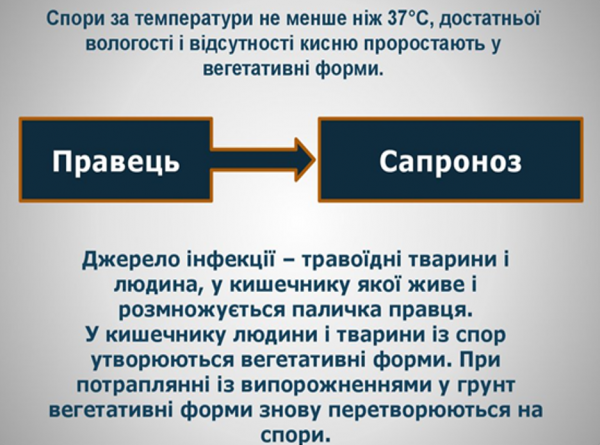 Спори за температури не менше ніж 37°С, достатньої вологості і відсутності кисню проростають у вегетативні форми.

Правець

Сапроноз

Джерело інфекції – травоїдні тварини і людина, у кишечнику якої живе і розмножується паличка правця.
У кишечнику людини і тварини із спор утворюються вегетативні форми. При потраплянні із випорожненнями у грунт вегетативні форми знову перетворюються на спори.